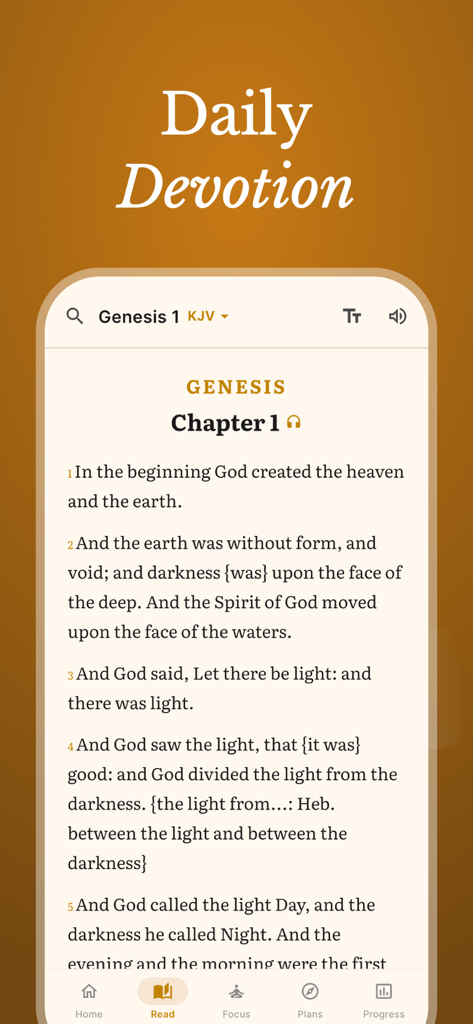 Daily
Devotion

Genesis 1 KJV

GENESIS
Chapter 1

1 In the beginning God created the heaven and the earth.

2 And the earth was without form, and void; and darkness {was} upon the face of the deep. And the Spirit of God moved upon the face of the waters.

3 And God said, Let there be light: and there was light.

4 And God saw the light, that {it was} good: and God divided the light from the darkness. {the light from...: Heb. between the light and between the darkness}

5 And God called the light Day, and the darkness he called Night. And the evening and the morning were the first

Home Read Focus Plans Progress